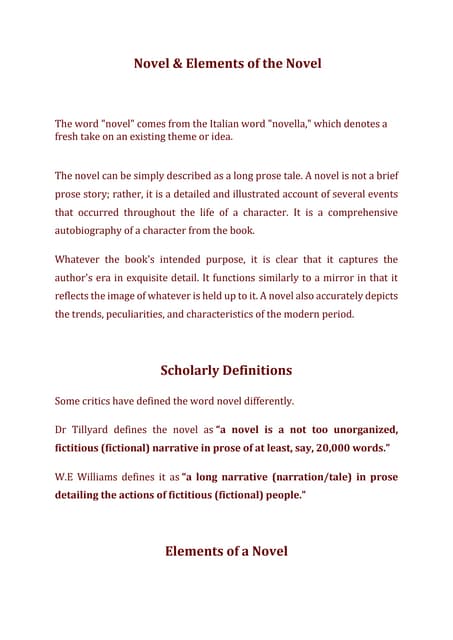 Novel & Elements of the Novel

The word "novel" comes from the Italian word "novella," which denotes a fresh take on an existing theme or idea.

The novel can be simply described as a long prose tale. A novel is not a brief prose story; rather, it is a detailed and illustrated account of several events that occurred throughout the life of a character. It is a comprehensive autobiography of a character from the book.

Whatever the book's intended purpose, it is clear that it captures the author's era in exquisite detail. It functions similarly to a mirror in that it reflects the image of whatever is held up to it. A novel also accurately depicts the trends, peculiarities, and characteristics of the modern period.

Scholarly Definitions

Some critics have defined the word novel differently.

Dr Tillyard defines the novel as "a novel is a not too unorganized, fictitious (fictional) narrative in prose of at least, say, 20,000 words."

W.E Williams defines it as "a long narrative (narration/tale) in prose detailing the actions of fictitious (fictional) people."

Elements of a Novel